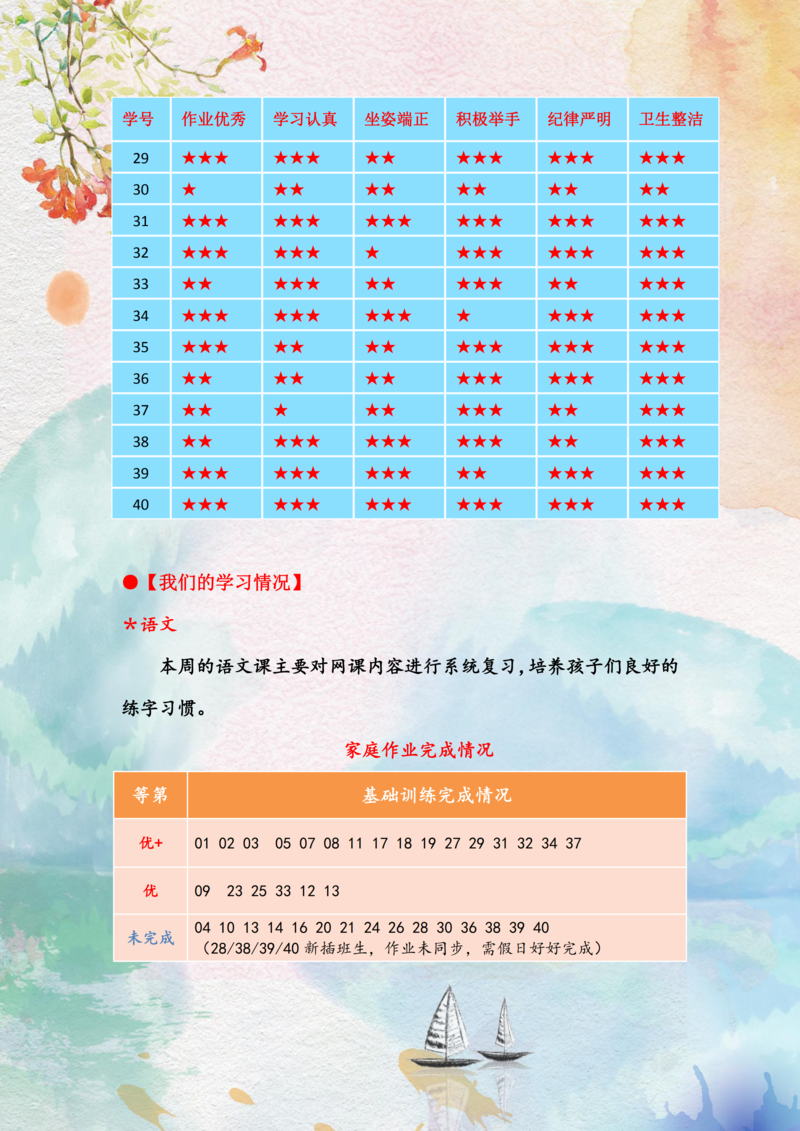 | 学号 | 作业优秀 | 学习认真 | 坐姿端正 | 积极举手 | 纪律严明 | 卫生整洁 |
|---|---|---|---|---|---|---|
| 29 | ★★★ | ★★★ | ★★ | ★★★ | ★★★ | ★★★ |
| 30 | ★ | ★★ | ★★ | ★★ | ★★ | ★★ |
| 31 | ★★★ | ★★★ | ★★★ | ★★★ | ★★★ | ★★★ |
| 32 | ★★★ | ★★★ | ★ | ★★★ | ★★★ | ★★★ |
| 33 | ★★ | ★★★ | ★★ | ★★★ | ★★ | ★★★ |
| 34 | ★★★ | ★★★ | ★★★ | ★ | ★★★ | ★★★ |
| 35 | ★★★ | ★★ | ★★ | ★★★ | ★★★ | ★★★ |
| 36 | ★★ | ★★ | ★★ | ★★★ | ★★★ | ★★★ |
| 37 | ★★ | ★ | ★★ | ★★★ | ★★ | ★★★ |
| 38 | ★★ | ★★★ | ★★★ | ★★★ | ★★ | ★★★ |
| 39 | ★★★ | ★★★ | ★★★ | ★★ | ★★★ | ★★★ |
| 40 | ★★★ | ★★★ | ★★★ | ★★★ | ★★★ | ★★★ |

●【我们的学习情况】

*语文

本周的语文课主要对网课内容进行系统复习，培养孩子们良好的练字习惯。

家庭作业完成情况

| 等第 | 基础训练完成情况 |
|---|---|
| 优+ | 01 02 03 05 07 08 11 17 18 19 27 29 31 32 34 37 |
| 优 | 09 23 25 33 12 13 |
| 未完成 | 04 10 13 14 16 20 21 24 26 28 30 36 38 39 40 （28/38/39/40 新插班生，作业未同步，需假日好好完成） |